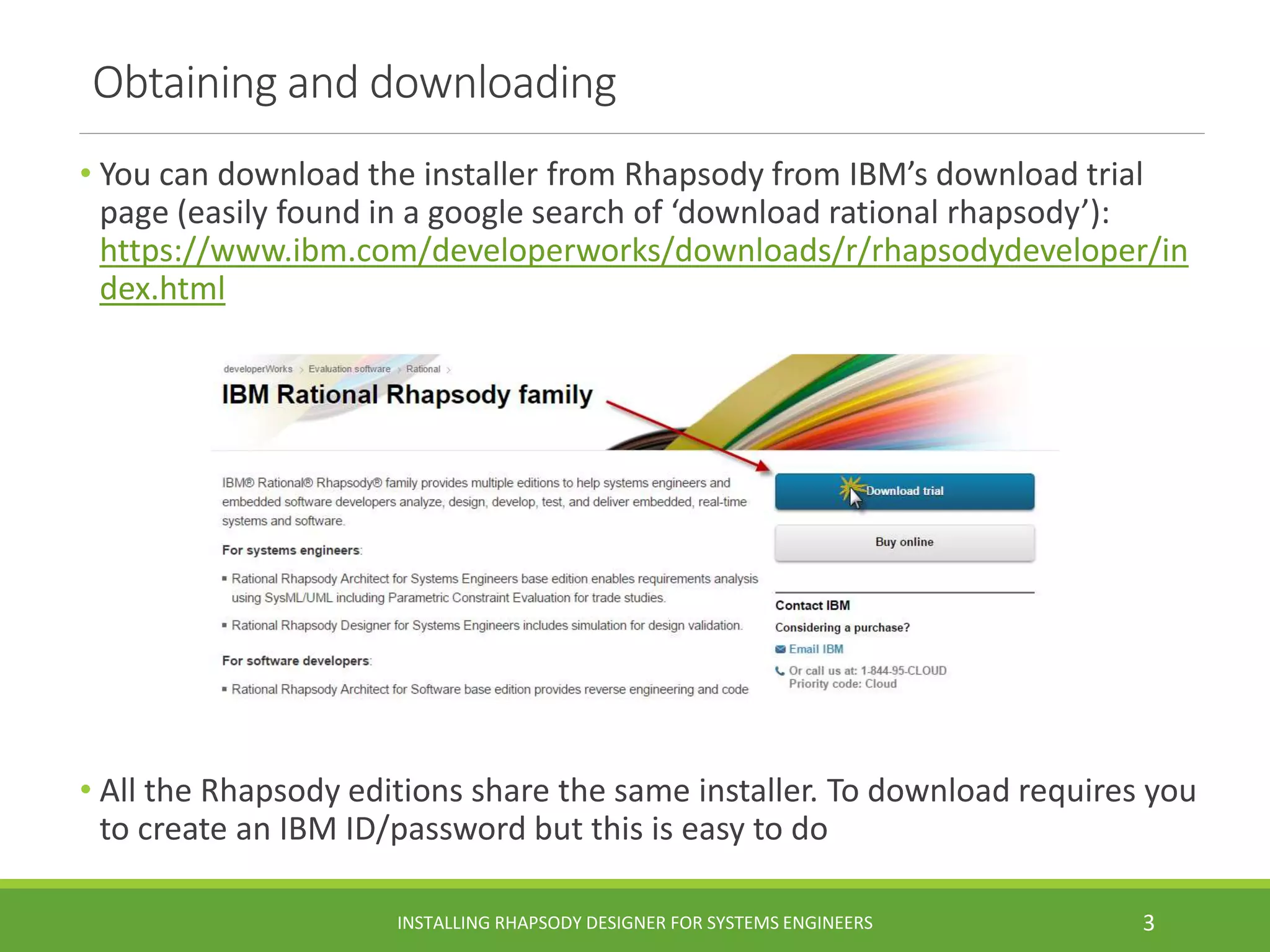 Obtaining and downloading

• You can download the installer from Rhapsody from IBM's download trial page (easily found in a google search of 'download rational rhapsody'): https://www.ibm.com/developerworks/downloads/r/rhapsodydeveloper/index.html

developerWorks > Evaluation software > Rational >

IBM Rational Rhapsody family

IBM® Rational® Rhapsody® family provides multiple editions to help systems engineers and embedded software developers analyze, design, develop, test, and deliver embedded, real-time systems and software.

For systems engineers:

▪ Rational Rhapsody Architect for Systems Engineers base edition enables requirements analysis using SysML/UML including Parametric Constraint Evaluation for trade studies.

▪ Rational Rhapsody Designer for Systems Engineers includes simulation for design validation.

For software developers:

▪ Rational Rhapsody Architect for Software base edition provides reverse engineering and code

Download trial

Buy online

Contact IBM

Considering a purchase?

Email IBM

Or call us at: 1-844-95-CLOUD
Priority code: Cloud

• All the Rhapsody editions share the same installer. To download requires you to create an IBM ID/password but this is easy to do

INSTALLING RHAPSODY DESIGNER FOR SYSTEMS ENGINEERS

3